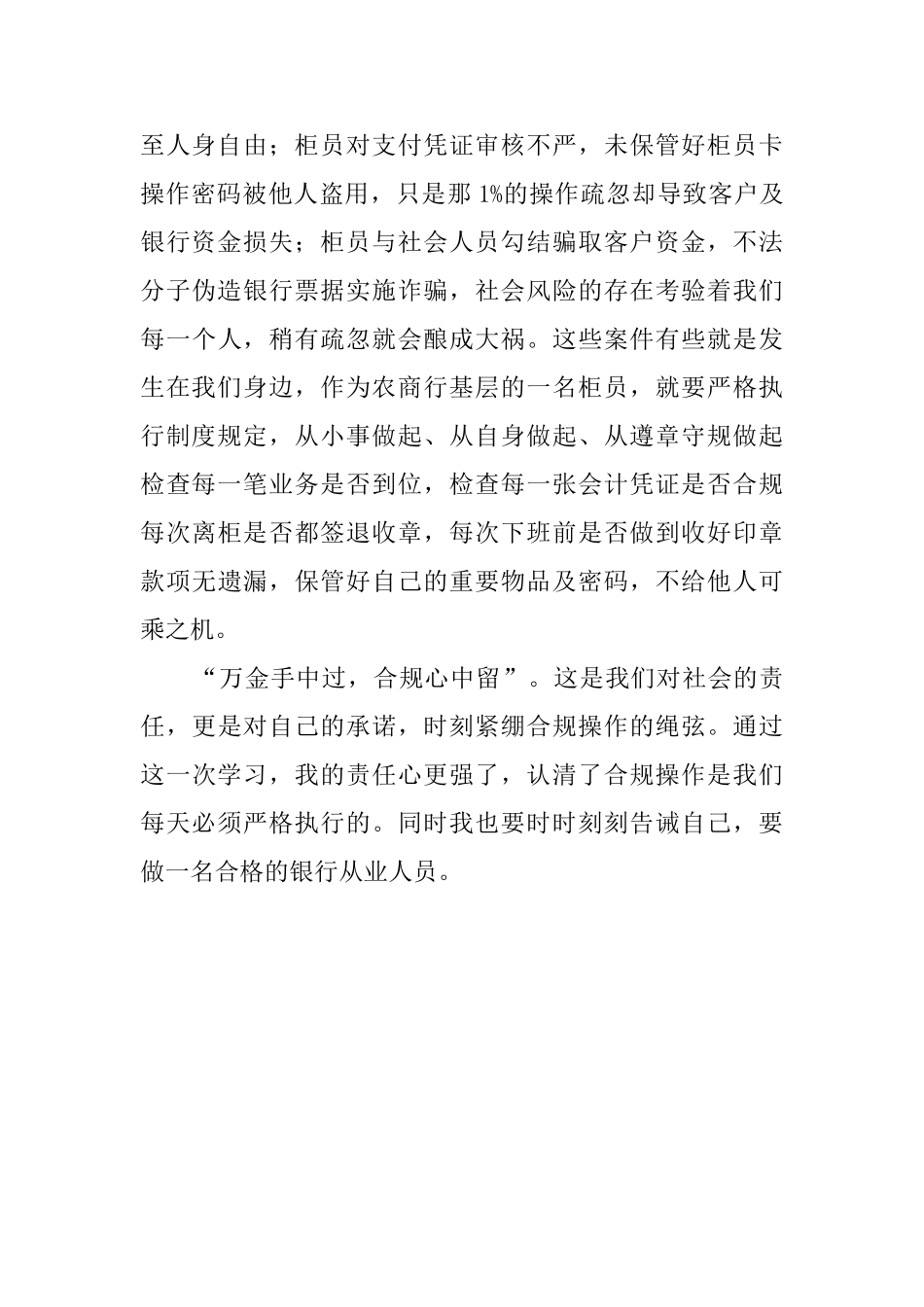 至人身自由；柜员对支付凭证审核不严，未保管好柜员卡操作密码被他人盗用，只是那 1%的操作疏忽却导致客户及银行资金损失；柜员与社会人员勾结骗取客户资金，不法分子伪造银行票据实施诈骗，社会风险的存在考验着我们每一个人，稍有疏忽就会酿成大祸。这些案件有些就是发生在我们身边，作为农商行基层的一名柜员，就要严格执行制度规定，从小事做起、从自身做起、从遵章守规做起检查每一笔业务是否到位，检查每一张会计凭证是否合规每次离柜是否都签退收章，每次下班前是否做到收好印章款项无遗漏，保管好自己的重要物品及密码，不给他人可乘之机。

“万金手中过，合规心中留”。这是我们对社会的责任，更是对自己的承诺，时刻紧绷合规操作的绳弦。通过这一次学习，我的责任心更强了，认清了合规操作是我们每天必须严格执行的。同时我也要时时刻刻告诫自己，要做一名合格的银行从业人员。